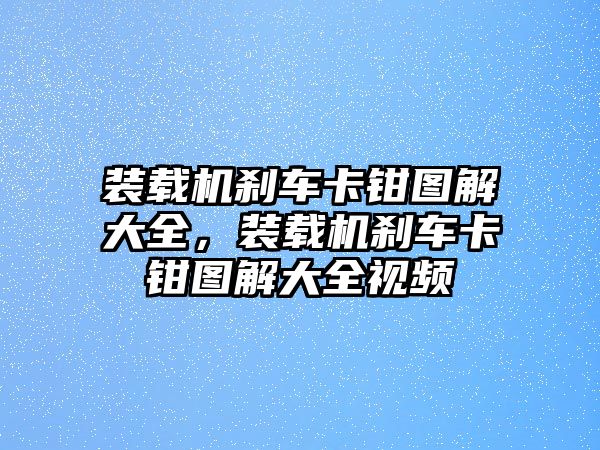 装载机刹车卡钳图解大全，装载机刹车卡钳图解大全视频